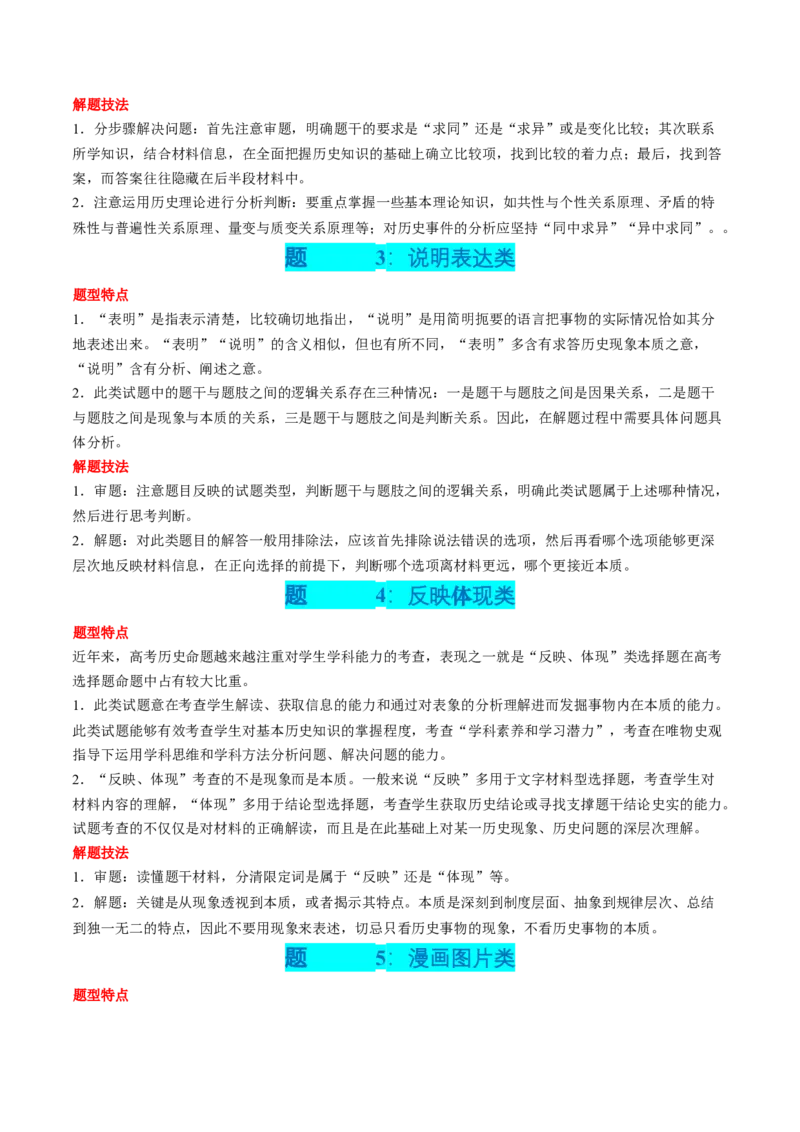 解题技法

1．分步骤解决问题：首先注意审题，明确题干的要求是“求同”还是“求异”或是变化比较；其次联系所学知识，结合材料信息，在全面把握历史知识的基础上确立比较项，找到比较的着力点；最后，找到答案，而答案往往隐藏在后半段材料中。

2．注意运用历史理论进行分析判断：要重点掌握一些基本理论知识，如共性与个性关系原理、矛盾的特殊性与普遍性关系原理、量变与质变关系原理等；对历史事件的分析应坚持“同中求异”“异中求同”。。

题 3：说明表达类

题型特点

1．“表明”是指表示清楚，比较确切地指出，“说明”是用简明扼要的语言把事物的实际情况恰如其分地表述出来。“表明”“说明”的含义相似，但也有所不同，“表明”多含有求答历史现象本质之意，“说明”含有分析、阐述之意。

2．此类试题中的题干与题肢之间的逻辑关系存在三种情况：一是题干与题肢之间是因果关系，二是题干与题肢之间是现象与本质的关系，三是题干与题肢之间是判断关系。因此，在解题过程中需要具体问题具体分析。

解题技法

1．审题：注意题目反映的试题类型，判断题干与题肢之间的逻辑关系，明确此类试题属于上述哪种情况，然后进行思考判断。

2．解题：对此类题目的解答一般用排除法，应该首先排除说法错误的选项，然后再看哪个选项能够更深层次地反映材料信息，在正向选择的前提下，判断哪个选项离材料更远，哪个更接近本质。

题 4：反映体现类

题型特点

近年来，高考历史命题越来越注重对学生学科能力的考查，表现之一就是“反映、体现”类选择题在高考选择题命题中占有较大比重。

1．此类试题意在考查学生解读、获取信息的能力和通过对表象的分析理解进而发掘事物内在本质的能力。此类试题能够有效考查学生对基本历史知识的掌握程度，考查“学科素养和学习潜力”，考查在唯物史观指导下运用学科思维和学科方法分析问题、解决问题的能力。

2．“反映、体现”考查的不是现象而是本质。一般来说“反映”多用于文字材料型选择题，考查学生对材料内容的理解，“体现”多用于结论型选择题，考查学生获取历史结论或寻找支撑题干结论史实的能力。试题考查的不仅仅是对材料的正确解读，而且是在此基础上对某一历史现象、历史问题的深层次理解。

解题技法

1．审题：读懂题干材料，分清限定词是属于“反映”还是“体现”等。

2．解题：关键是从现象透视到本质，或者揭示其特点。本质是深刻到制度层面、抽象到规律层次、总结到独一无二的特点，因此不要用现象来表述，切忌只看历史事物的现象，不看历史事物的本质。

题 5：漫画图片类

题型特点